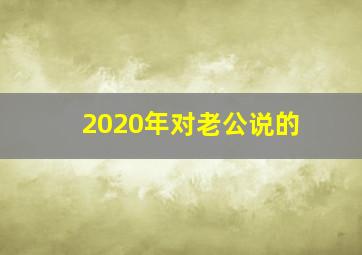 2020年对老公说的